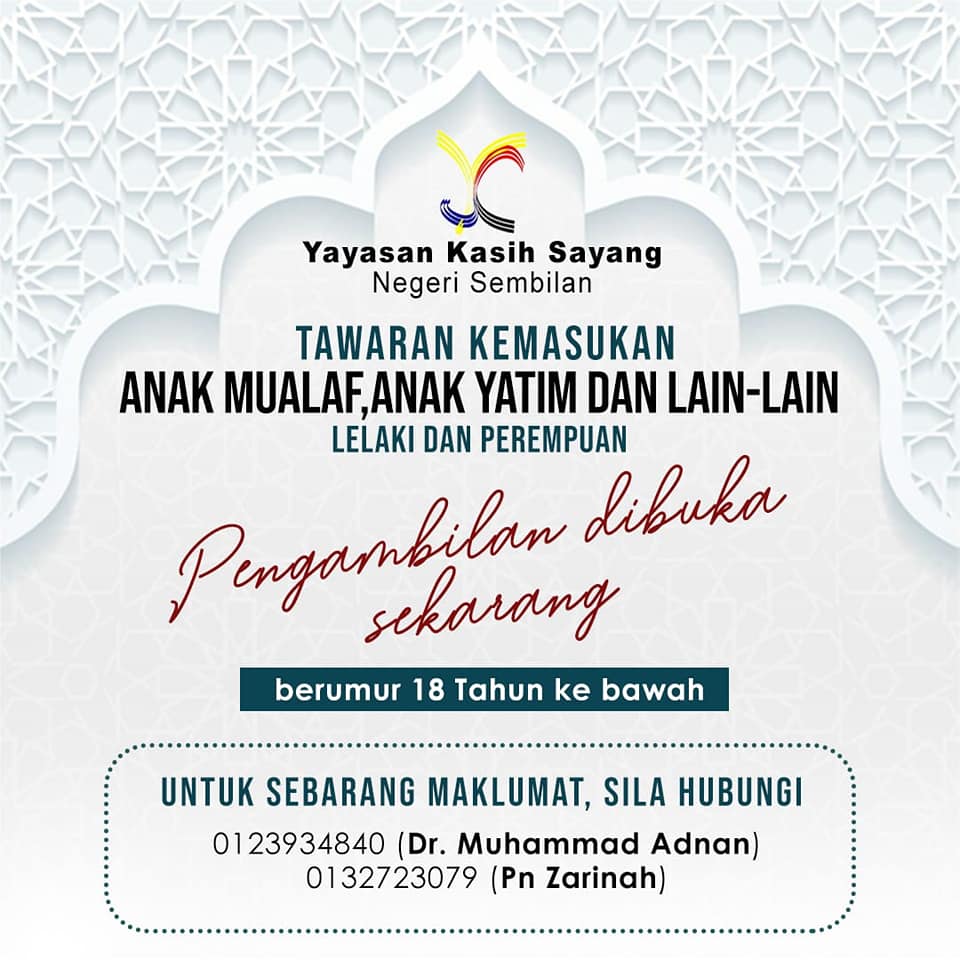 Yayasan Kasih Sayang
Negeri Sembilan

TAWARAN KEMASUKAN
ANAK MUALAF,ANAK YATIM DAN LAIN-LAIN
LELAKI DAN PEREMPUAN

Pengambilan dibuka sekarang

berumur 18 Tahun ke bawah

UNTUK SEBARANG MAKLUMAT, SILA HUBUNGI
0123934840 (Dr. Muhammad Adnan)
0132723079 (Pn Zarinah)